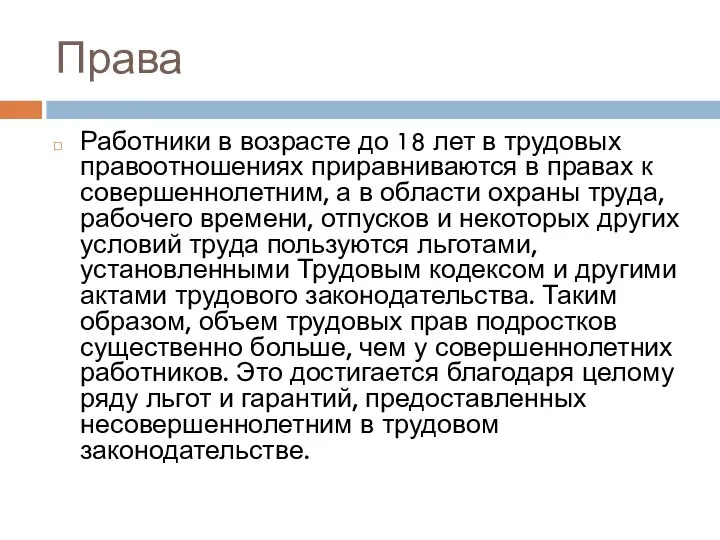 Права

Работники в возрасте до 18 лет в трудовых правоотношениях приравниваются в правах к совершеннолетним, а в области охраны труда, рабочего времени, отпусков и некоторых других условий труда пользуются льготами, установленными Трудовым кодексом и другими актами трудового законодательства. Таким образом, объем трудовых прав подростков существенно больше, чем у совершеннолетних работников. Это достигается благодаря целому ряду льгот и гарантий, предоставленных несовершеннолетним в трудовом законодательстве.